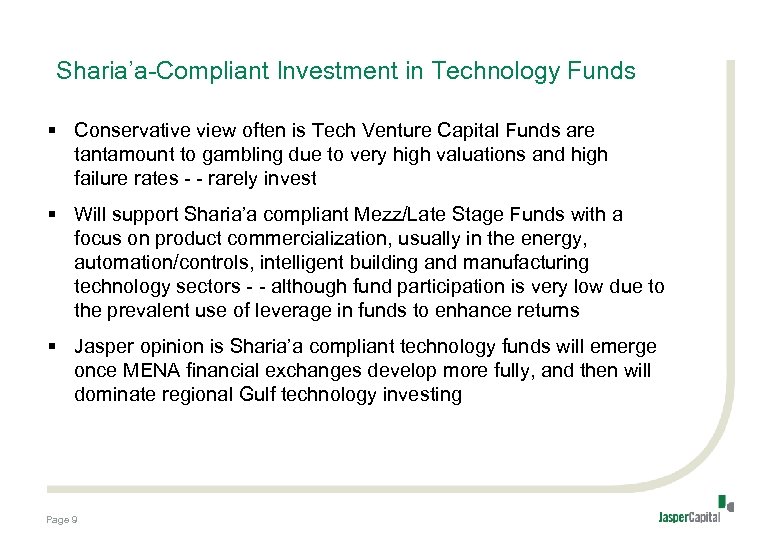 Sharia'a-Compliant Investment in Technology Funds

▪ Conservative view often is Tech Venture Capital Funds are tantamount to gambling due to very high valuations and high failure rates - - rarely invest

▪ Will support Sharia'a compliant Mezz/Late Stage Funds with a focus on product commercialization, usually in the energy, automation/controls, intelligent building and manufacturing technology sectors - - although fund participation is very low due to the prevalent use of leverage in funds to enhance returns

▪ Jasper opinion is Sharia'a compliant technology funds will emerge once MENA financial exchanges develop more fully, and then will dominate regional Gulf technology investing

Page 9

JasperCapital